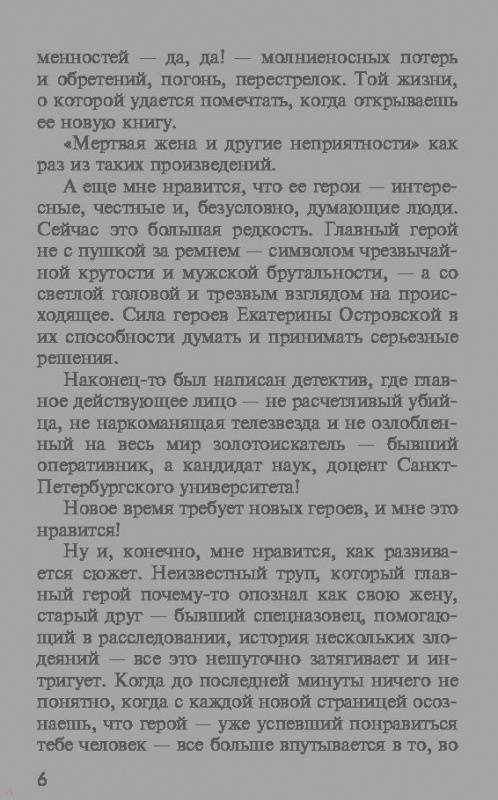 менностей — да, да! — молниеносных потерь и обретений, погонь, перестрелок. Той жизни, о которой удается помечтать, когда открываешь ее новую книгу.

«Мертвая жена и другие неприятности» как раз из таких произведений.

А еще мне нравится, что ее герои — интересные, честные и, безусловно, думающие люди. Сейчас это большая редкость. Главный герой не с пушкой за ремнем — символом чрезвычайной крутости и мужской брутальности, — а со светлой головой и трезвым взглядом на происходящее. Сила героев Екатерины Островской в их способности думать и принимать серьезные решения.

Наконец-то был написан детектив, где главное действующее лицо — не расчетливый убийца, не наркоманящая телезвезда и не озлобленный на весь мир золотоискатель — бывший оперативник, а кандидат наук, доцент Санкт-Петербургского университета!

Новое время требует новых героев, и мне это нравится!

Ну и, конечно, мне нравится, как развивается сюжет. Неизвестный труп, который главный герой почему-то опознал как свою жену, старый друг — бывший спецназовец, помогающий в расследовании, история нескольких злодеяний — все это нешуточно затягивает и интригует. Когда до последней минуты ничего не понятно, когда с каждой новой страницей осознаешь, что герой — уже успевший понравиться тебе человек — все больше впутывается в то, во

6